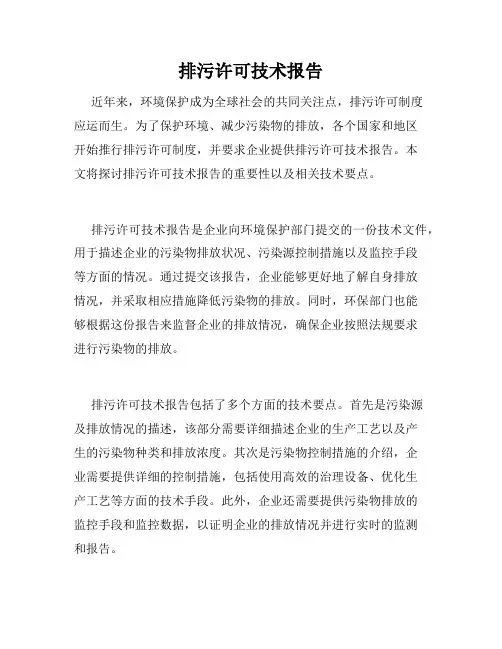 排污许可技术报告

近年来，环境保护成为全球社会的共同关注点，排污许可制度应运而生。为了保护环境、减少污染物的排放，各个国家和地区开始推行排污许可制度，并要求企业提供排污许可技术报告。本文将探讨排污许可技术报告的重要性以及相关技术要点。

排污许可技术报告是企业向环境保护部门提交的一份技术文件，用于描述企业的污染物排放状况、污染源控制措施以及监控手段等方面的情况。通过提交该报告，企业能够更好地了解自身排放情况，并采取相应措施降低污染物的排放。同时，环保部门也能够根据这份报告来监督企业的排放情况，确保企业按照法规要求进行污染物的排放。

排污许可技术报告包括了多个方面的技术要点。首先是污染源及排放情况的描述，该部分需要详细描述企业的生产工艺以及产生的污染物种类和排放浓度。其次是污染物控制措施的介绍，企业需要提供详细的控制措施，包括使用高效的治理设备、优化生产工艺等方面的技术手段。此外，企业还需要提供污染物排放的监控手段和监控数据，以证明企业的排放情况并进行实时的监测和报告。